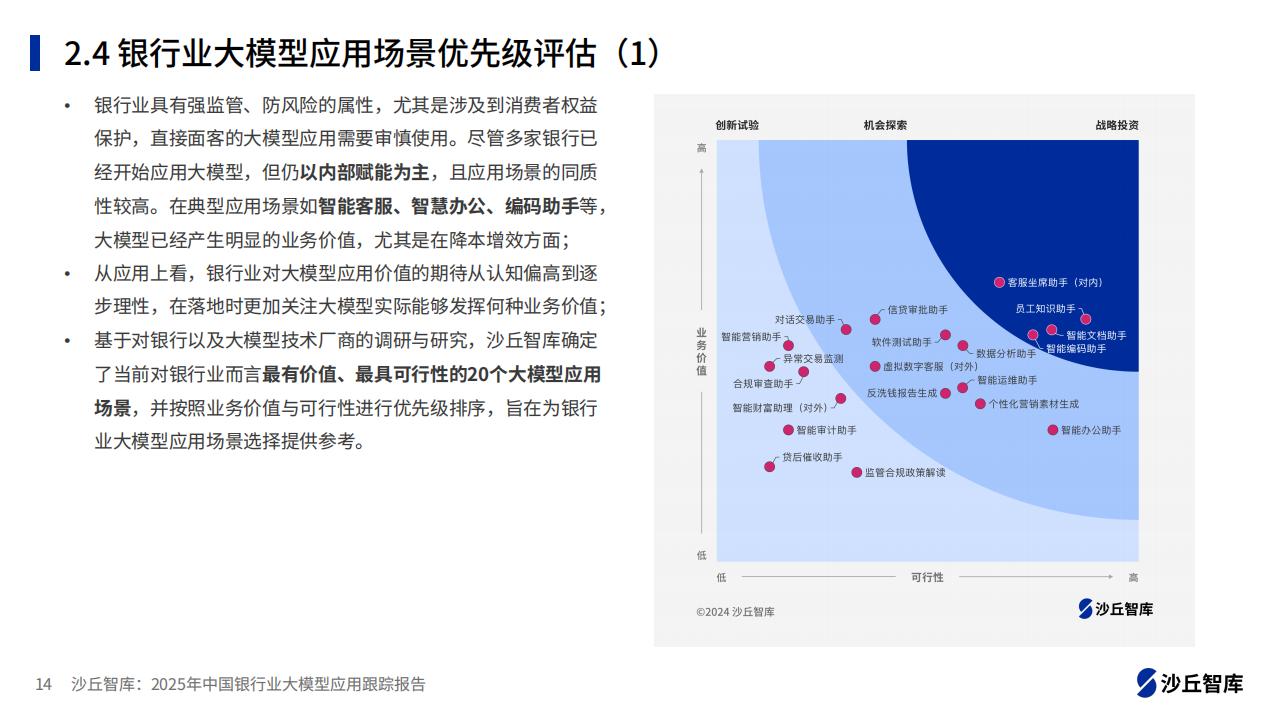 2.4 银行业大模型应用场景优先级评估（1）

• 银行业具有强监管、防风险的属性，尤其是涉及到消费者权益保护，直接面客的大模型应用需要审慎使用。尽管多家银行已经开始应用大模型，但仍以内部赋能为主，且应用场景的同质性较高。在典型应用场景如智能客服、智慧办公、编码助手等，大模型已经产生明显的业务价值，尤其是在降本增效方面；

• 从应用上看，银行业对大模型应用价值的期待从认知偏高到逐步理性，在落地时更加关注大模型实际能够发挥何种业务价值；

• 基于对银行以及大模型技术厂商的调研与研究，沙丘智库确定了当前对银行业而言最有价值、最具可行性的20个大模型应用场景，并按照业务价值与可行性进行优先级排序，旨在为银行业大模型应用场景选择提供参考。

创新试验 机会探索 战略投资

高

业务价值

低

客服坐席助手（对内）
员工知识助手
智能文档助手
智能编码助手
信贷审批助手
对话交易助手
软件测试助手
数据分析助手
智能营销助手
异常交易监测
虚拟数字客服（对外）
合规审查助手
智能运维助手
反洗钱报告生成
智能财富助理（对外）
个性化营销素材生成
智能审计助手
智能办公助手
贷后催收助手
监管合规政策解读

低 可行性 高

©2024 沙丘智库
沙丘智库

14 沙丘智库：2025年中国银行业大模型应用跟踪报告

沙丘智库